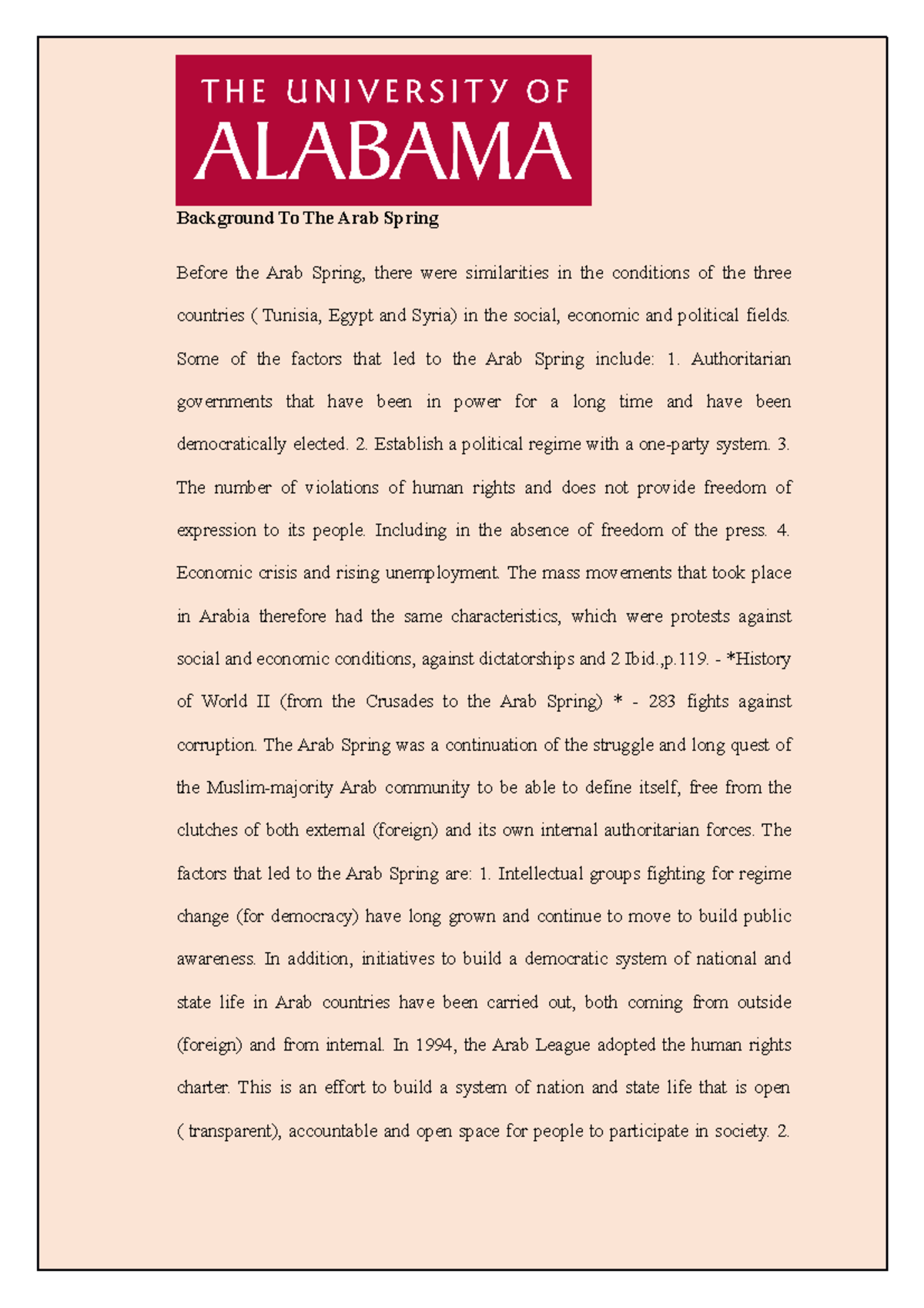 THE UNIVERSITY OF ALABAMA

Background To The Arab Spring

Before the Arab Spring, there were similarities in the conditions of the three countries ( Tunisia, Egypt and Syria) in the social, economic and political fields. Some of the factors that led to the Arab Spring include: 1. Authoritarian governments that have been in power for a long time and have been democratically elected. 2. Establish a political regime with a one-party system. 3. The number of violations of human rights and does not provide freedom of expression to its people. Including in the absence of freedom of the press. 4. Economic crisis and rising unemployment. The mass movements that took place in Arabia therefore had the same characteristics, which were protests against social and economic conditions, against dictatorships and 2 Ibid.,p.119. - *History of World II (from the Crusades to the Arab Spring) * - 283 fights against corruption. The Arab Spring was a continuation of the struggle and long quest of the Muslim-majority Arab community to be able to define itself, free from the clutches of both external (foreign) and its own internal authoritarian forces. The factors that led to the Arab Spring are: 1. Intellectual groups fighting for regime change (for democracy) have long grown and continue to move to build public awareness. In addition, initiatives to build a democratic system of national and state life in Arab countries have been carried out, both coming from outside (foreign) and from internal. In 1994, the Arab League adopted the human rights charter. This is an effort to build a system of nation and state life that is open ( transparent), accountable and open space for people to participate in society. 2.